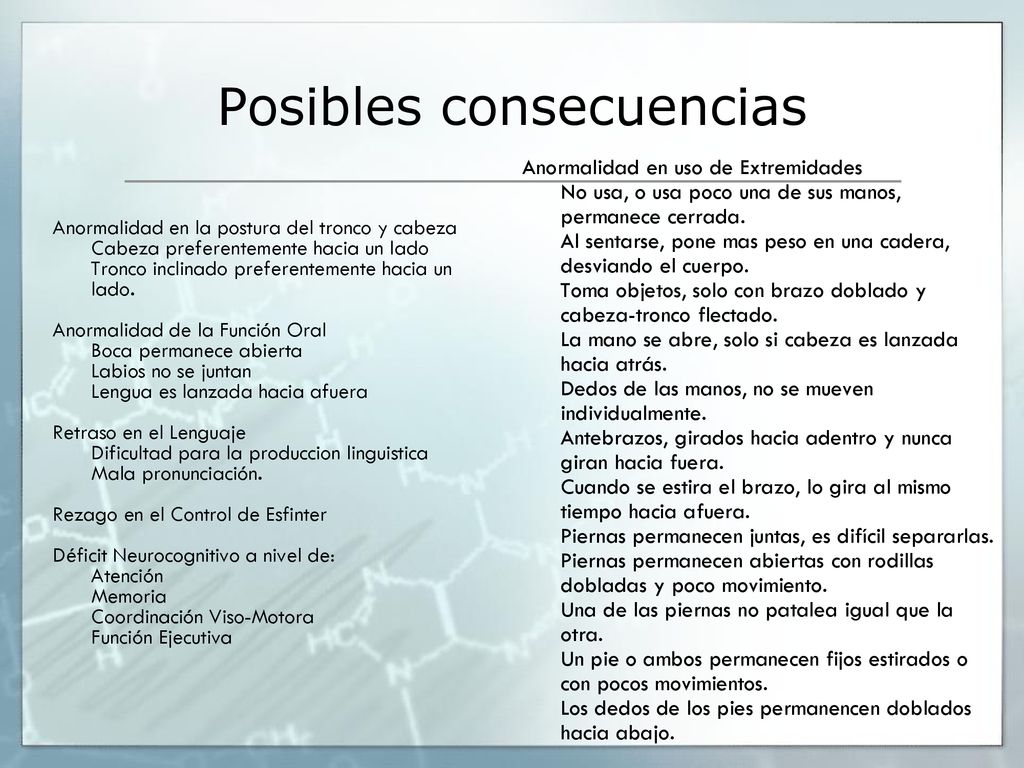 Posibles consecuencias

Anormalidad en la postura del tronco y cabeza
Cabeza preferentemente hacia un lado
Tronco inclinado preferentemente hacia un lado.

Anormalidad de la Función Oral
Boca permanece abierta
Labios no se juntan
Lengua es lanzada hacia afuera

Retraso en el Lenguaje
Dificultad para la produccion linguistica
Mala pronunciación.

Rezago en el Control de Esfinter

Déficit Neurocognitivo a nivel de:
Atención
Memoria
Coordinación Viso-Motora
Función Ejecutiva

Anormalidad en uso de Extremidades
No usa, o usa poco una de sus manos, permanece cerrada.
Al sentarse, pone mas peso en una cadera, desviando el cuerpo.
Toma objetos, solo con brazo doblado y cabeza-tronco flectado.
La mano se abre, solo si cabeza es lanzada hacia atrás.
Dedos de las manos, no se mueven individualmente.
Antebrazos, girados hacia adentro y nunca giran hacia fuera.
Cuando se estira el brazo, lo gira al mismo tiempo hacia afuera.
Piernas permanecen juntas, es difícil separarlas.
Piernas permanecen abiertas con rodillas dobladas y poco movimiento.
Una de las piernas no patalea igual que la otra.
Un pie o ambos permanecen fijos estirados o con pocos movimientos.
Los dedos de los pies permanencen doblados hacia abajo.